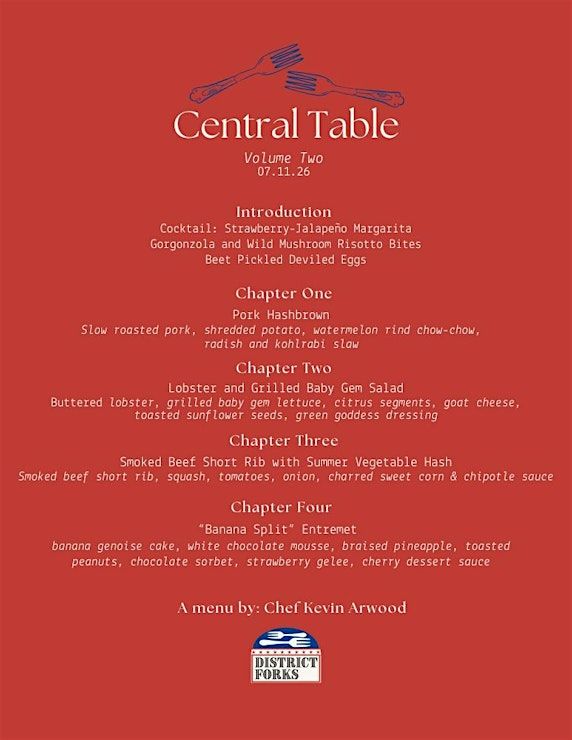 Central Table

Volume Two
07.11.26

Introduction
Cocktail: Strawberry-Jalapeño Margarita
Gorgonzola and Wild Mushroom Risotto Bites
Beet Pickled Deviled Eggs

Chapter One
Pork Hashbrown
Slow roasted pork, shredded potato, watermelon rind chow-chow, radish and kohlrabi slaw

Chapter Two
Lobster and Grilled Baby Gem Salad
Buttered lobster, grilled baby gem lettuce, citrus segments, goat cheese, toasted sunflower seeds, green goddess dressing

Chapter Three
Smoked Beef Short Rib with Summer Vegetable Hash
Smoked beef short rib, squash, tomatoes, onion, charred sweet corn & chipotle sauce

Chapter Four
"Banana Split" Entremet
banana genoise cake, white chocolate mousse, braised pineapple, toasted peanuts, chocolate sorbet, strawberry gelee, cherry dessert sauce

A menu by: Chef Kevin Arwood

DISTRICT FORKS